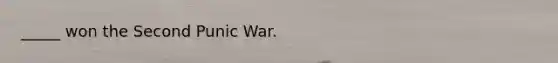 _____ won the Second Punic War.